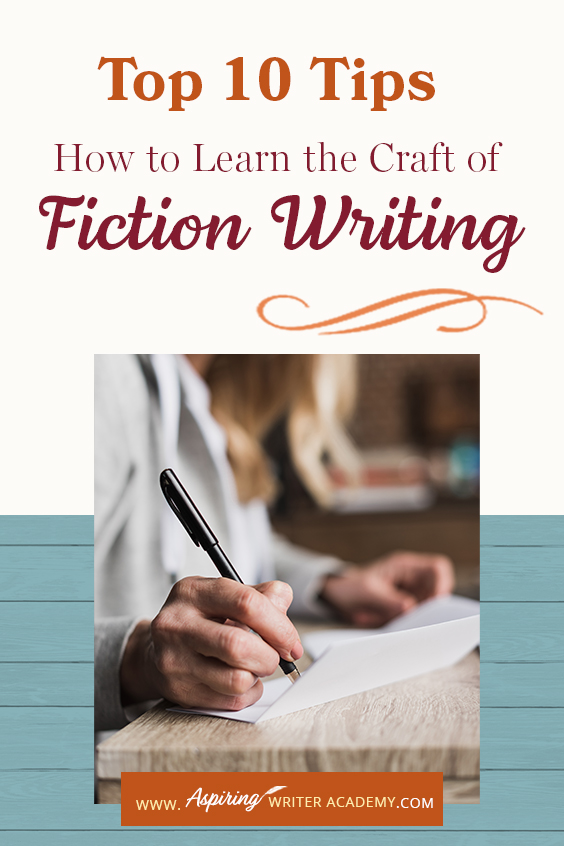 Top 10 Tips

How to Learn the Craft of

Fiction Writing

WWW. Aspiring WRITER ACADEMY.COM